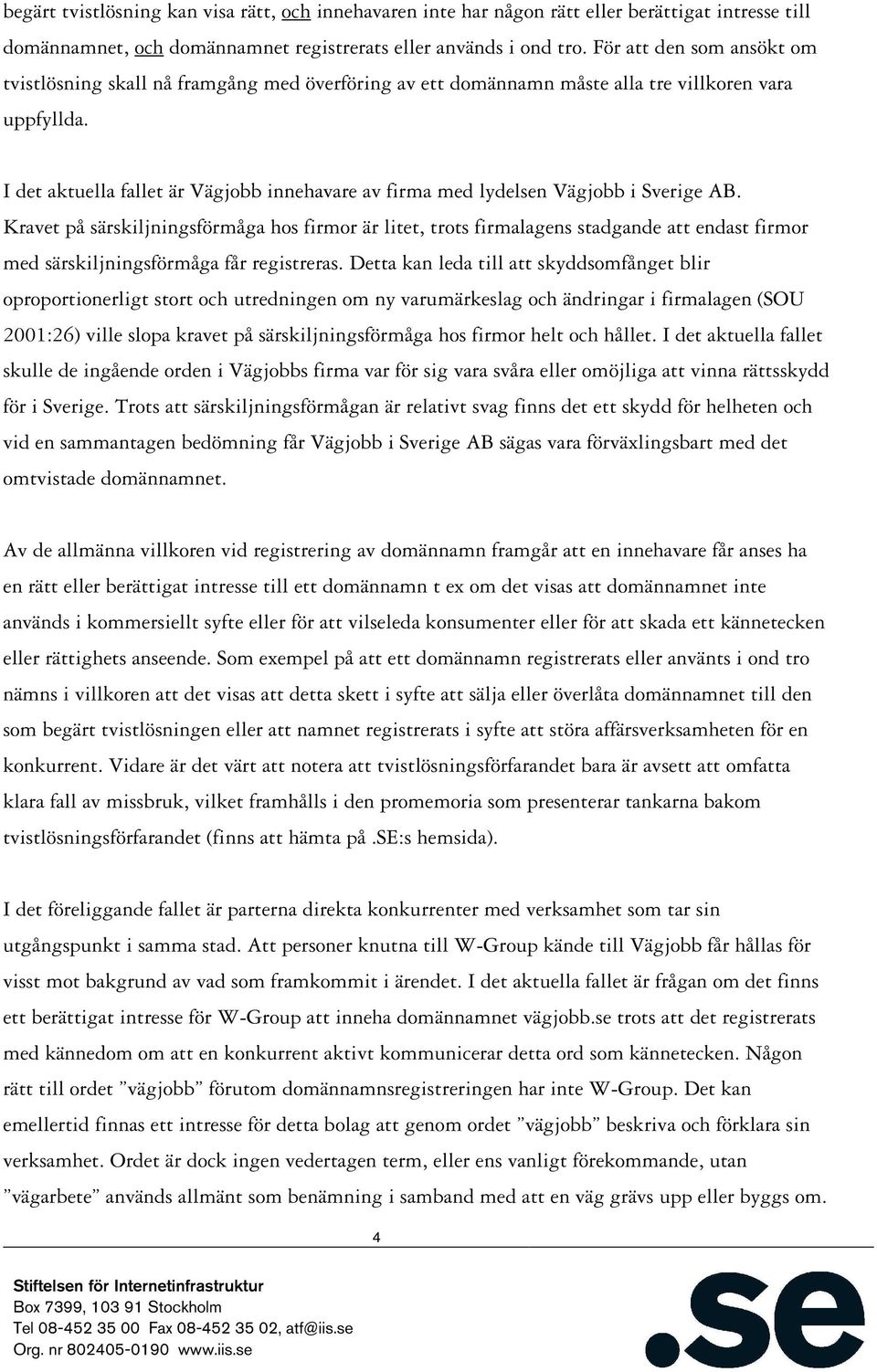 begärt tvistlösning kan visa rätt, och innehavaren inte har någon rätt eller berättigat intresse till domännamnet, och domännamnet registrerats eller används i ond tro. För att den som ansökt om tvistlösning skall nå framgång med överföring av ett domännamn måste alla tre villkoren vara uppfyllda.

I det aktuella fallet är Vägjobb innehavare av firma med lydelsen Vägjobb i Sverige AB. Kravet på särskiljningsförmåga hos firmor är litet, trots firmalagens stadgande att endast firmor med särskiljningsförmåga får registreras. Detta kan leda till att skyddsomfånget blir oproportionerligt stort och utredningen om ny varumärkeslag och ändringar i firmalagen (SOU 2001:26) ville slopa kravet på särskiljningsförmåga hos firmor helt och hållet. I det aktuella fallet skulle de ingående orden i Vägjobbs firma var för sig vara svåra eller omöjliga att vinna rättsskydd för i Sverige. Trots att särskiljningsförmågan är relativt svag finns det ett skydd för helheten och vid en sammantagen bedömning får Vägjobb i Sverige AB sägas vara förväxlingsbart med det omtvistade domännamnet.

Av de allmänna villkoren vid registrering av domännamn framgår att en innehavare får anses ha en rätt eller berättigat intresse till ett domännamn t ex om det visas att domännamnet inte används i kommersiellt syfte eller för att vilseleda konsumenter eller för att skada ett kännetecken eller rättighets anseende. Som exempel på att ett domännamn registrerats eller använts i ond tro nämns i villkoren att det visas att detta skett i syfte att sälja eller överlåta domännamnet till den som begärt tvistlösningen eller att namnet registrerats i syfte att störa affärsverksamheten för en konkurrent. Vidare är det värt att notera att tvistlösningsförfarandet bara är avsett att omfatta klara fall av missbruk, vilket framhålls i den promemoria som presenterar tankarna bakom tvistlösningsförfarandet (finns att hämta på .SE:s hemsida).

I det föreliggande fallet är parterna direkta konkurrenter med verksamhet som tar sin utgångspunkt i samma stad. Att personer knutna till W-Group kände till Vägjobb får hållas för visst mot bakgrund av vad som framkommit i ärendet. I det aktuella fallet är frågan om det finns ett berättigat intresse för W-Group att inneha domännamnet vägjobb.se trots att det registrerats med kännedom om att en konkurrent aktivt kommunicerar detta ord som kännetecken. Någon rätt till ordet ”vägjobb” förutom domännamnsregistreringen har inte W-Group. Det kan emellertid finnas ett intresse för detta bolag att genom ordet ”vägjobb” beskriva och förklara sin verksamhet. Ordet är dock ingen vedertagen term, eller ens vanligt förekommande, utan ”vägarbete” används allmänt som benämning i samband med att en väg grävs upp eller byggs om.

4

Stiftelsen för Internetinfrastruktur
Box 7399, 103 91 Stockholm
Tel 08-452 35 00 Fax 08-452 35 02, atf@iis.se
Org. nr 802405-0190 www.iis.se

.se